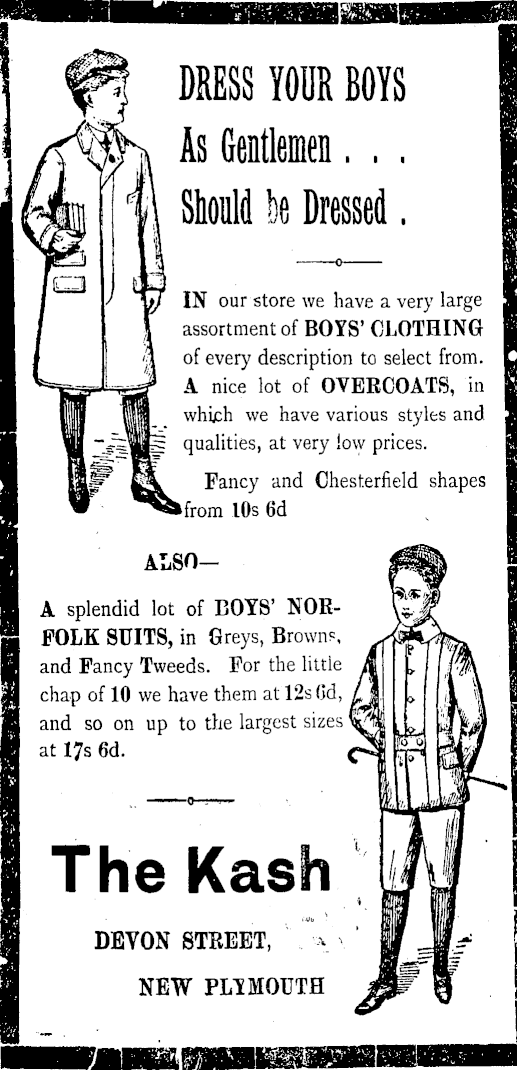 DRESS YOUR BOYS
As Gentlemen . . .
Should be Dressed .

IN our store we have a very large assortment of BOYS' CLOTHING of every description to select from. A nice lot of OVERCOATS, in which we have various styles and qualities, at very low prices.

Fancy and Chesterfield shapes from 10s 6d

ALSO—

A splendid lot of BOYS' NORFOLK SUITS, in Greys, Browns, and Fancy Tweeds. For the little chap of 10 we have them at 12s 6d, and so on up to the largest sizes at 17s 6d.

The Kash
DEVON STREET,
NEW PLYMOUTH